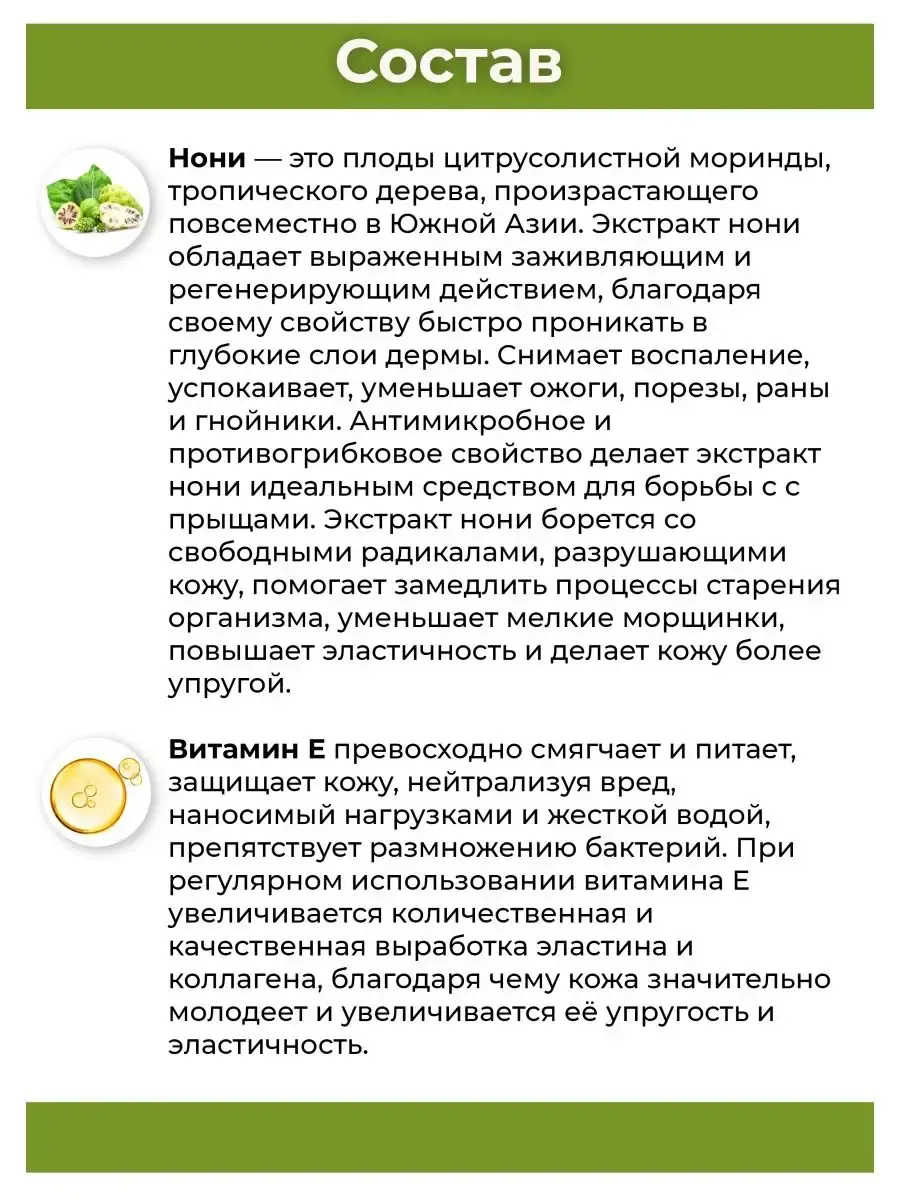 Состав

Нони — это плоды цитрусолистной моринды, тропического дерева, произрастающего повсеместно в Южной Азии. Экстракт нони обладает выраженным заживляющим и регенерирующим действием, благодаря своему свойству быстро проникать в глубокие слои дермы. Снимает воспаление, успокаивает, уменьшает ожоги, порезы, раны и гнойники. Антимикробное и противогрибковое свойство делает экстракт нони идеальным средством для борьбы с с прыщами. Экстракт нони борется со свободными радикалами, разрушающими кожу, помогает замедлить процессы старения организма, уменьшает мелкие морщинки, повышает эластичность и делает кожу более упругой.

Витамин Е превосходно смягчает и питает, защищает кожу, нейтрализуя вред, наносимый нагрузками и жесткой водой, препятствует размножению бактерий. При регулярном использовании витамина Е увеличивается количественная и качественная выработка эластина и коллагена, благодаря чему кожа значительно молодеет и увеличивается её упругость и эластичность.